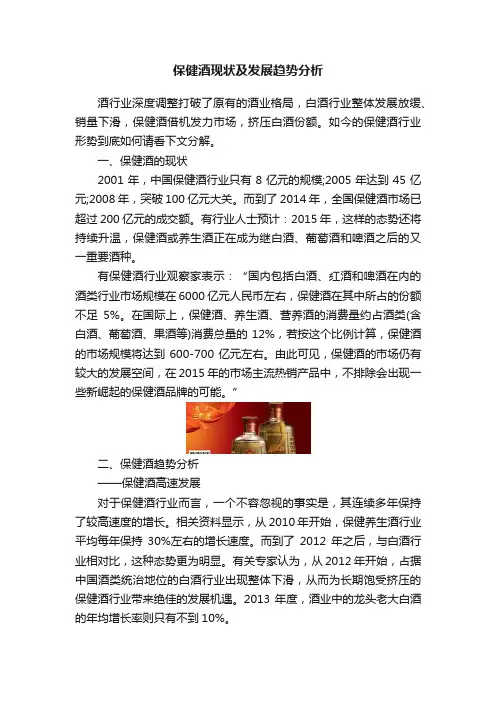 保健酒现状及发展趋势分析

酒行业深度调整打破了原有的酒业格局，白酒行业整体发展放缓、销量下滑，保健酒借机发力市场，挤压白酒份额。如今的保健酒行业形势到底如何请看下文分解。

一、保健酒的现状

2001 年，中国保健酒行业只有 8 亿元的规模;2005 年达到 45 亿元;2008 年，突破 100 亿元大关。而到了 2014 年，全国保健酒市场已超过 200 亿元的成交额。有行业人士预计：2015 年，这样的态势还将持续升温，保健酒或养生酒正在成为继白酒、葡萄酒和啤酒之后的又一重要酒种。

有保健酒行业观察家表示：“国内包括白酒、红酒和啤酒在内的酒类行业市场规模在 6000 亿元人民币左右，保健酒在其中所占的份额不足 5%。在国际上，保健酒、养生酒、营养酒的消费量约占酒类(含白酒、葡萄酒、果酒等)消费总量的 12%，若按这个比例计算，保健酒的市场规模将达到 600-700 亿元左右。由此可见，保健酒的市场仍有较大的发展空间，在 2015 年的市场主流热销产品中，不排除会出现一些新崛起的保健酒品牌的可能。”

二、保健酒趋势分析

——保健酒高速发展

对于保健酒行业而言，一个不容忽视的事实是，其连续多年保持了较高速度的增长。相关资料显示，从 2010 年开始，保健养生酒行业平均每年保持 30%左右的增长速度。而到了 2012 年之后，与白酒行业相对比，这种态势更为明显。有关专家认为，从 2012 年开始，占据中国酒类统治地位的白酒行业出现整体下滑，从而为长期饱受挤压的保健酒行业带来绝佳的发展机遇。2013 年度，酒业中的龙头老大白酒的年均增长率则只有不到 10%。